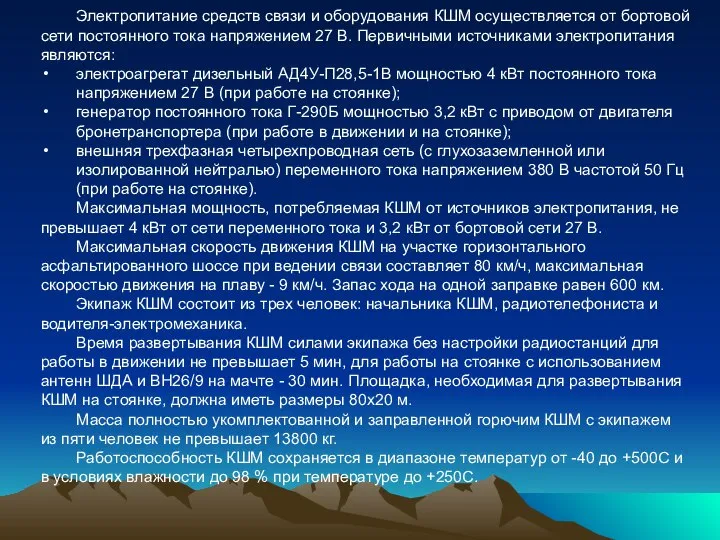 Электропитание средств связи и оборудования КШМ осуществляется от бортовой сети постоянного тока напряжением 27 В. Первичными источниками электропитания являются:

• электроагрегат дизельный АД4У-П28,5-1В мощностью 4 кВт постоянного тока напряжением 27 В (при работе на стоянке);
• генератор постоянного тока Г-290Б мощностью 3,2 кВт с приводом от двигателя бронетранспортера (при работе в движении и на стоянке);
• внешняя трехфазная четырехпроводная сеть (с глухозаземленной или изолированной нейтралью) переменного тока напряжением 380 В частотой 50 Гц (при работе на стоянке).

Максимальная мощность, потребляемая КШМ от источников электропитания, не превышает 4 кВт от сети переменного тока и 3,2 кВт от бортовой сети 27 В.

Максимальная скорость движения КШМ на участке горизонтального асфальтированного шоссе при ведении связи составляет 80 км/ч, максимальная скоростью движения на плаву - 9 км/ч. Запас хода на одной заправке равен 600 км.

Экипаж КШМ состоит из трех человек: начальника КШМ, радиотелефониста и водителя-электромеханика.

Время развертывания КШМ силами экипажа без настройки радиостанций для работы в движении не превышает 5 мин, для работы на стоянке с использованием антенн ШДА и ВН26/9 на мачте - 30 мин. Площадка, необходимая для развертывания КШМ на стоянке, должна иметь размеры 80х20 м.

Масса полностью укомплектованной и заправленной горючим КШМ с экипажем из пяти человек не превышает 13800 кг.

Работоспособность КШМ сохраняется в диапазоне температур от -40 до +500С и в условиях влажности до 98 % при температуре до +250С.